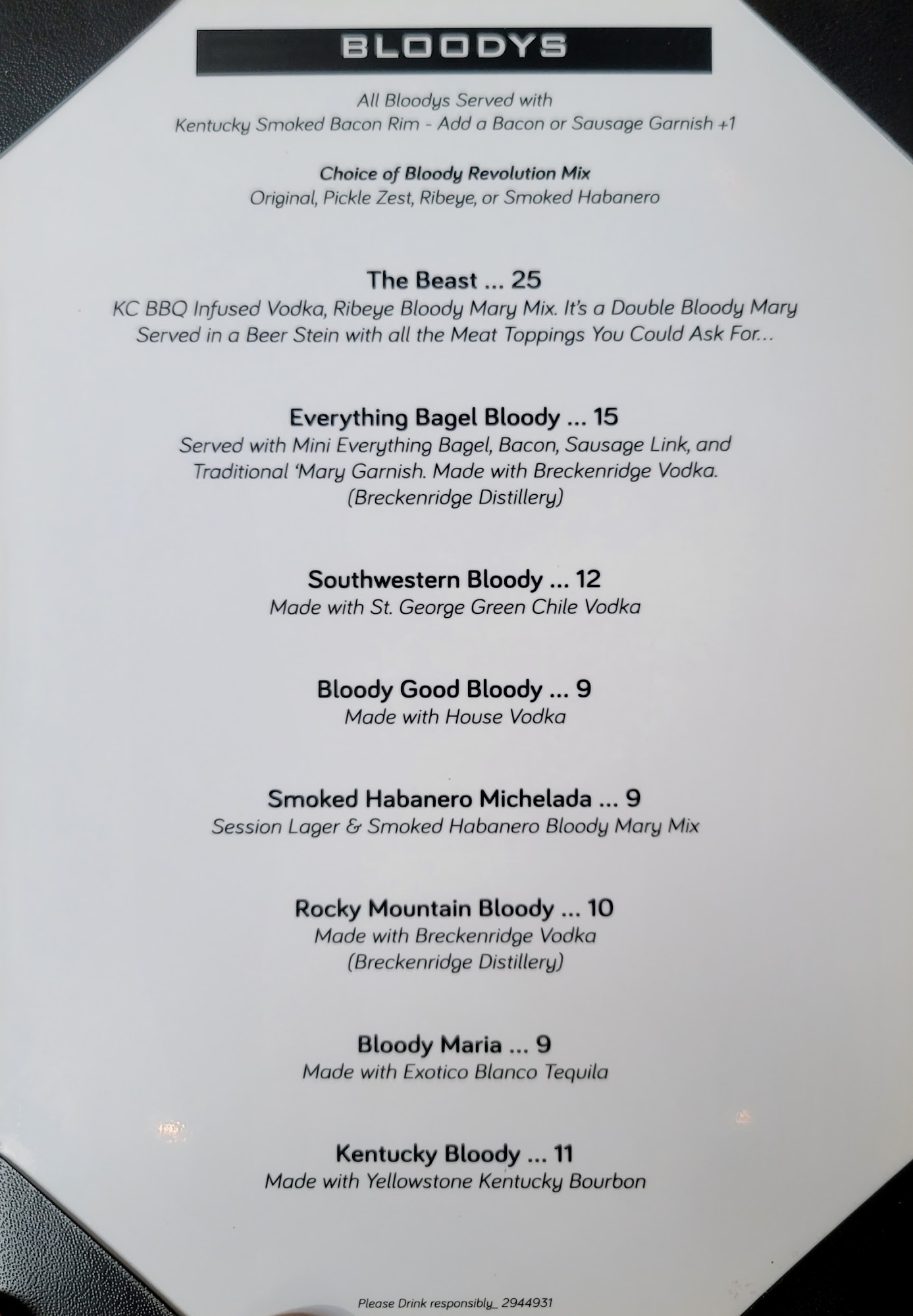 BLOODYS

All Bloodys Served with
Kentucky Smoked Bacon Rim - Add a Bacon or Sausage Garnish +1

Choice of Bloody Revolution Mix
Original, Pickle Zest, Ribeye, or Smoked Habanero

The Beast ... 25
KC BBQ Infused Vodka, Ribeye Bloody Mary Mix. It's a Double Bloody Mary Served in a Beer Stein with all the Meat Toppings You Could Ask For...

Everything Bagel Bloody ... 15
Served with Mini Everything Bagel, Bacon, Sausage Link, and Traditional 'Mary Garnish. Made with Breckenridge Vodka. (Breckenridge Distillery)

Southwestern Bloody ... 12
Made with St. George Green Chile Vodka

Bloody Good Bloody ... 9
Made with House Vodka

Smoked Habanero Michelada ... 9
Session Lager & Smoked Habanero Bloody Mary Mix

Rocky Mountain Bloody ... 10
Made with Breckenridge Vodka
(Breckenridge Distillery)

Bloody Maria ... 9
Made with Exotico Blanco Tequila

Kentucky Bloody ... 11
Made with Yellowstone Kentucky Bourbon

Please Drink responsibly_ 2944931